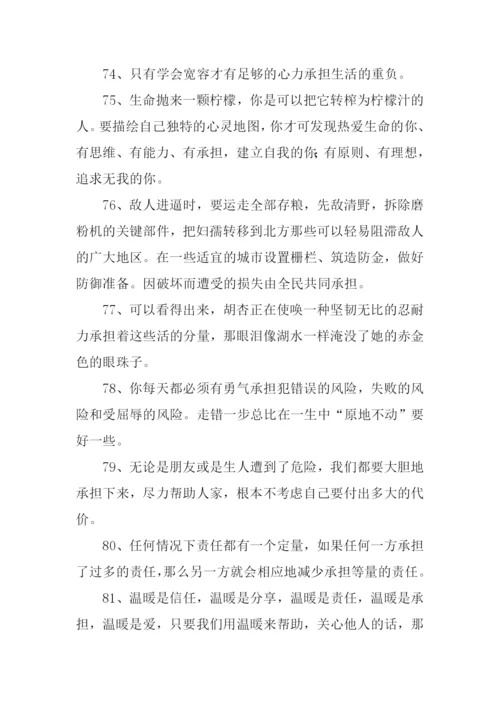 74、只有学会宽容才有足够的心力承担生活的重负。

75、生命抛来一颗柠檬，你是可以把它转榨为柠檬汁的人。要描绘自己独特的心灵地图，你才可发现热爱生命的你、有思维、有能力、有承担，建立自我的你;有原则、有理想，追求无我的你。

76、敌人进逼时，要运走全部存粮，先敌清野，拆除磨粉机的关键部件，把妇孺转移到北方那些可以轻易阻滞敌人的广大地区。在一些适宜的城市设置栅栏、筑造防金，做好防御准备。因破坏而遭受的损失由全民共同承担。

77、可以看得出来，胡杏正在使唤一种坚韧无比的忍耐力承担着这些活的分量，那眼泪像湖水一样淹没了她的赤金色的眼珠子。

78、你每天都必须有勇气承担犯错误的风险，失败的风险和受屈辱的风险。走错一步总比在一生中“原地不动”要好一些。

79、无论是朋友或是生人遭到了危险，我们都要大胆地承担下来，尽力帮助人家，根本不考虑自己要付出多大的代价。

80、任何情况下责任都有一个定量，如果任何一方承担了过多的责任，那么另一方就会相应地减少承担等量的责任。

81、温暖是信任，温暖是分享，温暖是责任，温暖是承担，温暖是爱，只要我们用温暖来帮助，关心他人的话，那